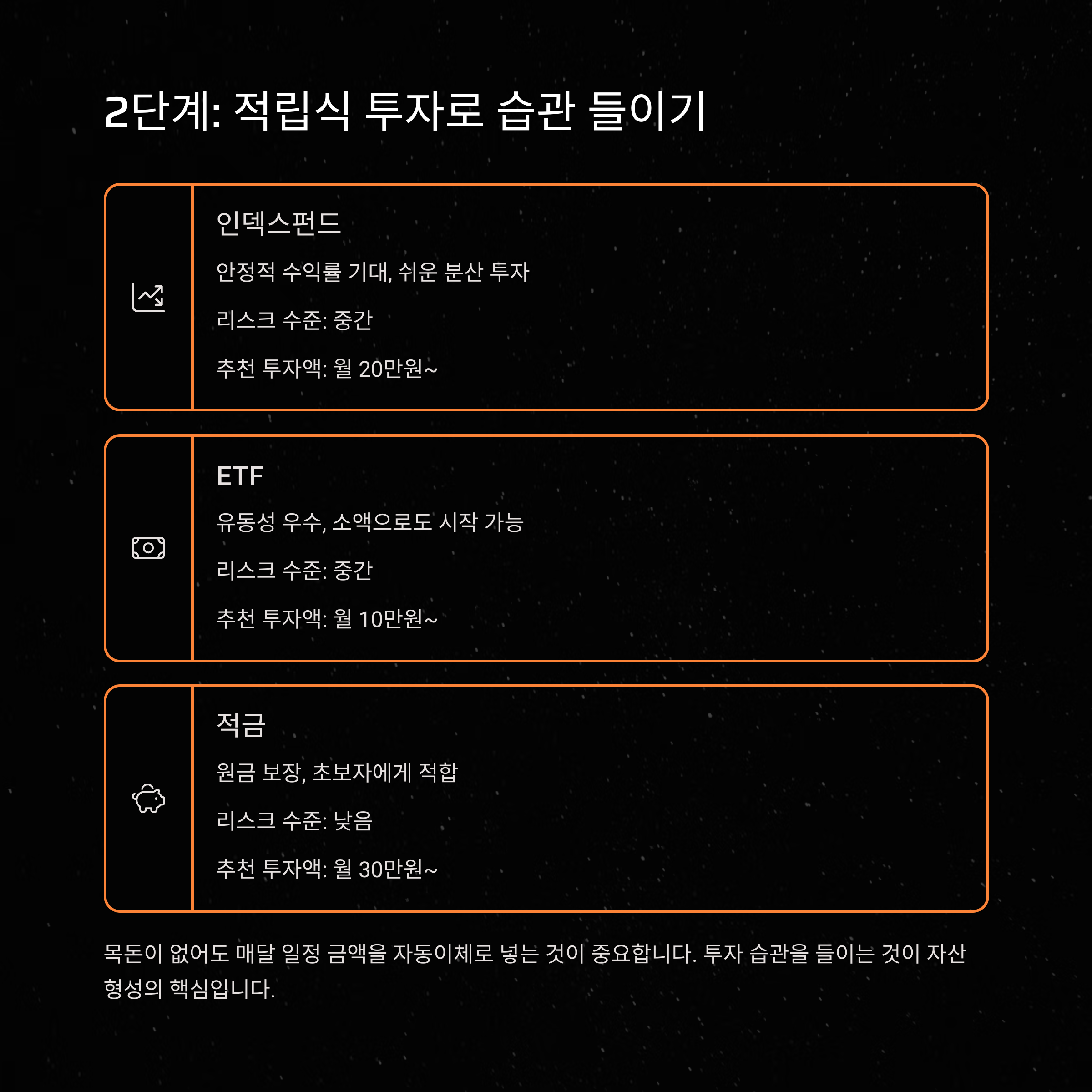 2단계: 적립식 투자로 습관 들이기

인덱스펀드

안정적 수익률 기대, 쉬운 분산 투자

리스크 수준: 중간

추천 투자액: 월 20만원~

ETF

유동성 우수, 소액으로도 시작 가능

리스크 수준: 중간

추천 투자액: 월 10만원~

적금

원금 보장, 초보자에게 적합

리스크 수준: 낮음

추천 투자액: 월 30만원~

목돈이 없어도 매달 일정 금액을 자동이체로 넣는 것이 중요합니다. 투자 습관을 들이는 것이 자산 형성의 핵심입니다.